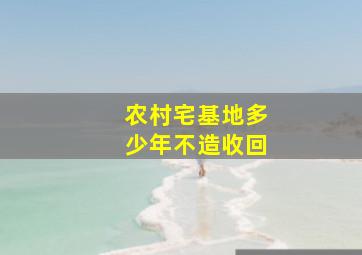 农村宅基地多少年不造收回